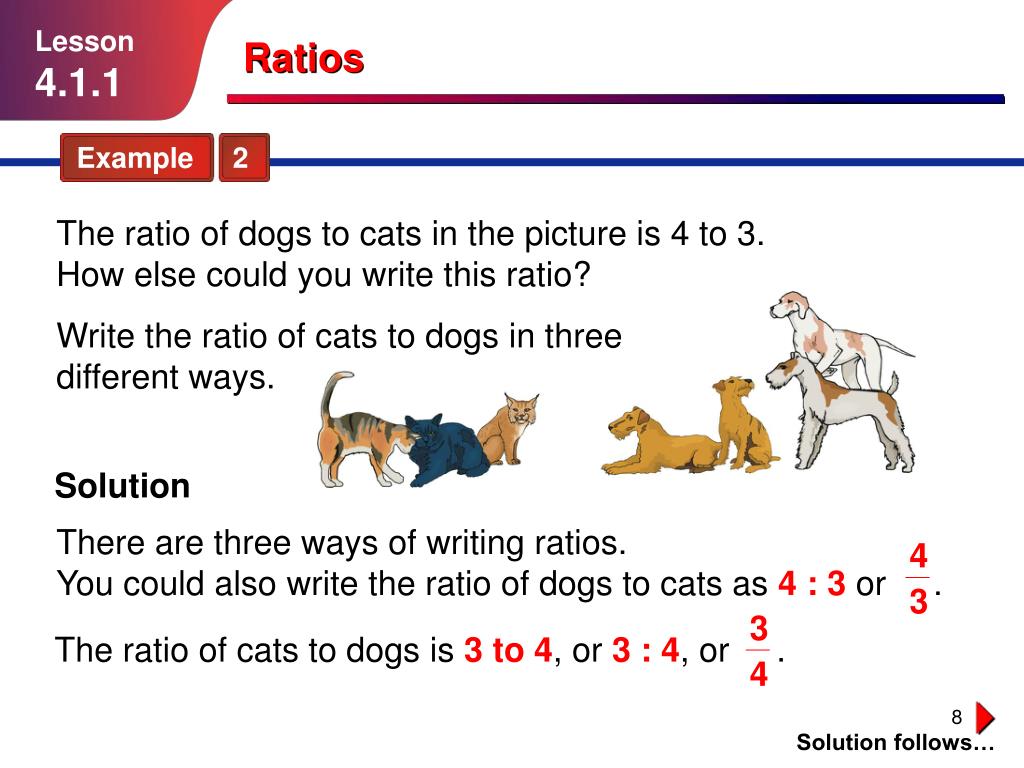 Lesson
4.1.1

Ratios

Example 2

The ratio of dogs to cats in the picture is 4 to 3. How else could you write this ratio?

Write the ratio of cats to dogs in three different ways.

Solution

There are three ways of writing ratios.
You could also write the ratio of dogs to cats as 4 : 3 or $\frac{4}{3}$.

The ratio of cats to dogs is 3 to 4, or 3 : 4, or $\frac{3}{4}$.

8

Solution follows…